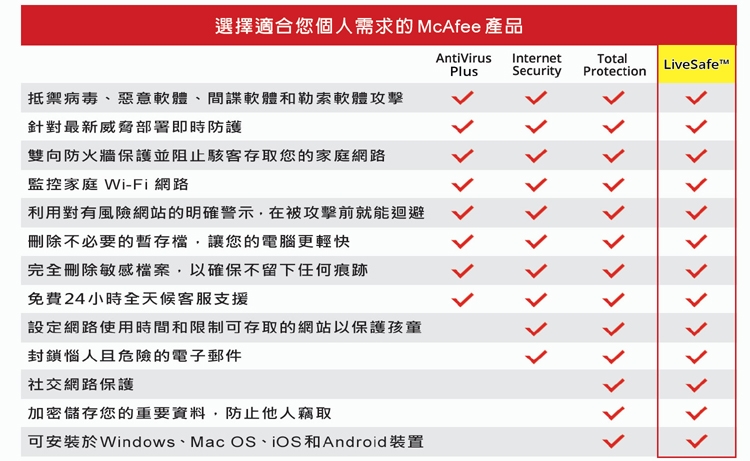 選擇適合您個人需求的 McAfee 產品

| | AntiVirus Plus | Internet Security | Total Protection | LiveSafe™ |
|---|---|---|---|---|
| 抵禦病毒、惡意軟體、間諜軟體和勒索軟體攻擊 | ✓ | ✓ | ✓ | ✓ |
| 針對最新威脅部署即時防護 | ✓ | ✓ | ✓ | ✓ |
| 雙向防火牆保護並阻止駭客存取您的家庭網路 | ✓ | ✓ | ✓ | ✓ |
| 監控家庭 Wi-Fi 網路 | ✓ | ✓ | ✓ | ✓ |
| 利用對有風險網站的明確警示，在被攻擊前就能迴避 | ✓ | ✓ | ✓ | ✓ |
| 刪除不必要的暫存檔，讓您的電腦更輕快 | ✓ | ✓ | ✓ | ✓ |
| 完全刪除敏感檔案，以確保不留下任何痕跡 | ✓ | ✓ | ✓ | ✓ |
| 免費24小時全天候客服支援 | ✓ | ✓ | ✓ | ✓ |
| 設定網路使用時間和限制可存取的網站以保護孩童 | | ✓ | ✓ | ✓ |
| 封鎖惱人且危險的電子郵件 | | ✓ | ✓ | ✓ |
| 社交網路保護 | | | ✓ | ✓ |
| 加密儲存您的重要資料，防止他人竊取 | | | ✓ | ✓ |
| 可安裝於Windows、Mac OS、iOS和Android裝置 | | | ✓ | ✓ |